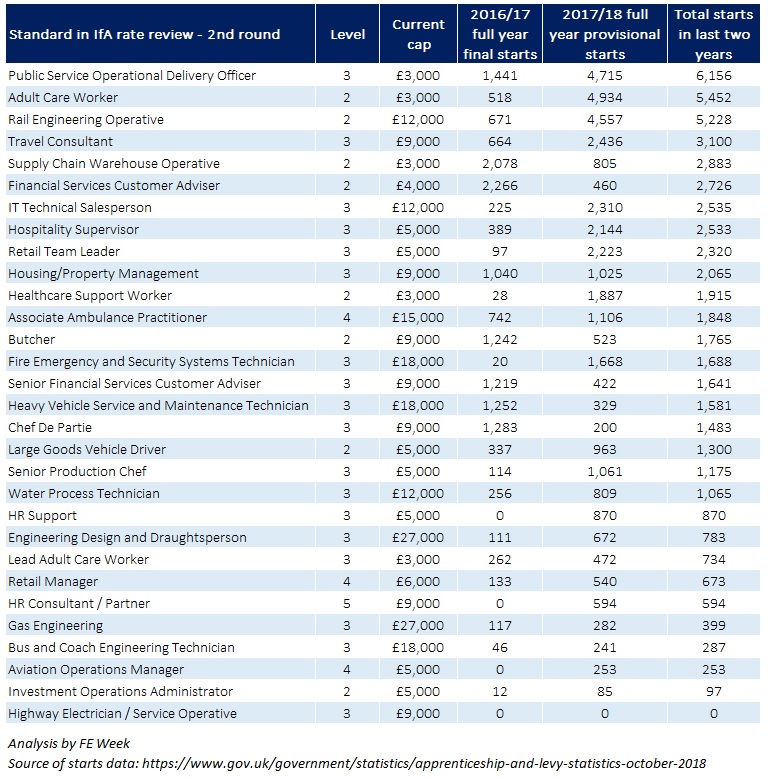 | Standard in IfA rate review - 2nd round | Level | Current cap | 2016/17 full year final starts | 2017/18 full year provisional starts | Total starts in last two years |
|---|---|---|---|---|---|
| Public Service Operational Delivery Officer | 3 | £3,000 | 1,441 | 4,715 | 6,156 |
| Adult Care Worker | 2 | £3,000 | 518 | 4,934 | 5,452 |
| Rail Engineering Operative | 2 | £12,000 | 671 | 4,557 | 5,228 |
| Travel Consultant | 3 | £9,000 | 664 | 2,436 | 3,100 |
| Supply Chain Warehouse Operative | 2 | £3,000 | 2,078 | 805 | 2,883 |
| Financial Services Customer Adviser | 2 | £4,000 | 2,266 | 460 | 2,726 |
| IT Technical Salesperson | 3 | £12,000 | 225 | 2,310 | 2,535 |
| Hospitality Supervisor | 3 | £5,000 | 389 | 2,144 | 2,533 |
| Retail Team Leader | 3 | £5,000 | 97 | 2,223 | 2,320 |
| Housing/Property Management | 3 | £9,000 | 1,040 | 1,025 | 2,065 |
| Healthcare Support Worker | 2 | £3,000 | 28 | 1,887 | 1,915 |
| Associate Ambulance Practitioner | 4 | £15,000 | 742 | 1,106 | 1,848 |
| Butcher | 2 | £9,000 | 1,242 | 523 | 1,765 |
| Fire Emergency and Security Systems Technician | 3 | £18,000 | 20 | 1,668 | 1,688 |
| Senior Financial Services Customer Adviser | 3 | £9,000 | 1,219 | 422 | 1,641 |
| Heavy Vehicle Service and Maintenance Technician | 3 | £18,000 | 1,252 | 329 | 1,581 |
| Chef De Partie | 3 | £9,000 | 1,283 | 200 | 1,483 |
| Large Goods Vehicle Driver | 2 | £5,000 | 337 | 963 | 1,300 |
| Senior Production Chef | 3 | £5,000 | 114 | 1,061 | 1,175 |
| Water Process Technician | 3 | £12,000 | 256 | 809 | 1,065 |
| HR Support | 3 | £5,000 | 0 | 870 | 870 |
| Engineering Design and Draughtsperson | 3 | £27,000 | 111 | 672 | 783 |
| Lead Adult Care Worker | 3 | £3,000 | 262 | 472 | 734 |
| Retail Manager | 4 | £6,000 | 133 | 540 | 673 |
| HR Consultant / Partner | 5 | £9,000 | 0 | 594 | 594 |
| Gas Engineering | 3 | £27,000 | 117 | 282 | 399 |
| Bus and Coach Engineering Technician | 3 | £18,000 | 46 | 241 | 287 |
| Aviation Operations Manager | 4 | £5,000 | 0 | 253 | 253 |
| Investment Operations Administrator | 2 | £5,000 | 12 | 85 | 97 |
| Highway Electrician / Service Operative | 3 | £9,000 | 0 | 0 | 0 |

Analysis by FE Week
Source of starts data: https://www.gov.uk/government/statistics/apprenticeship-and-levy-statistics-october-2018